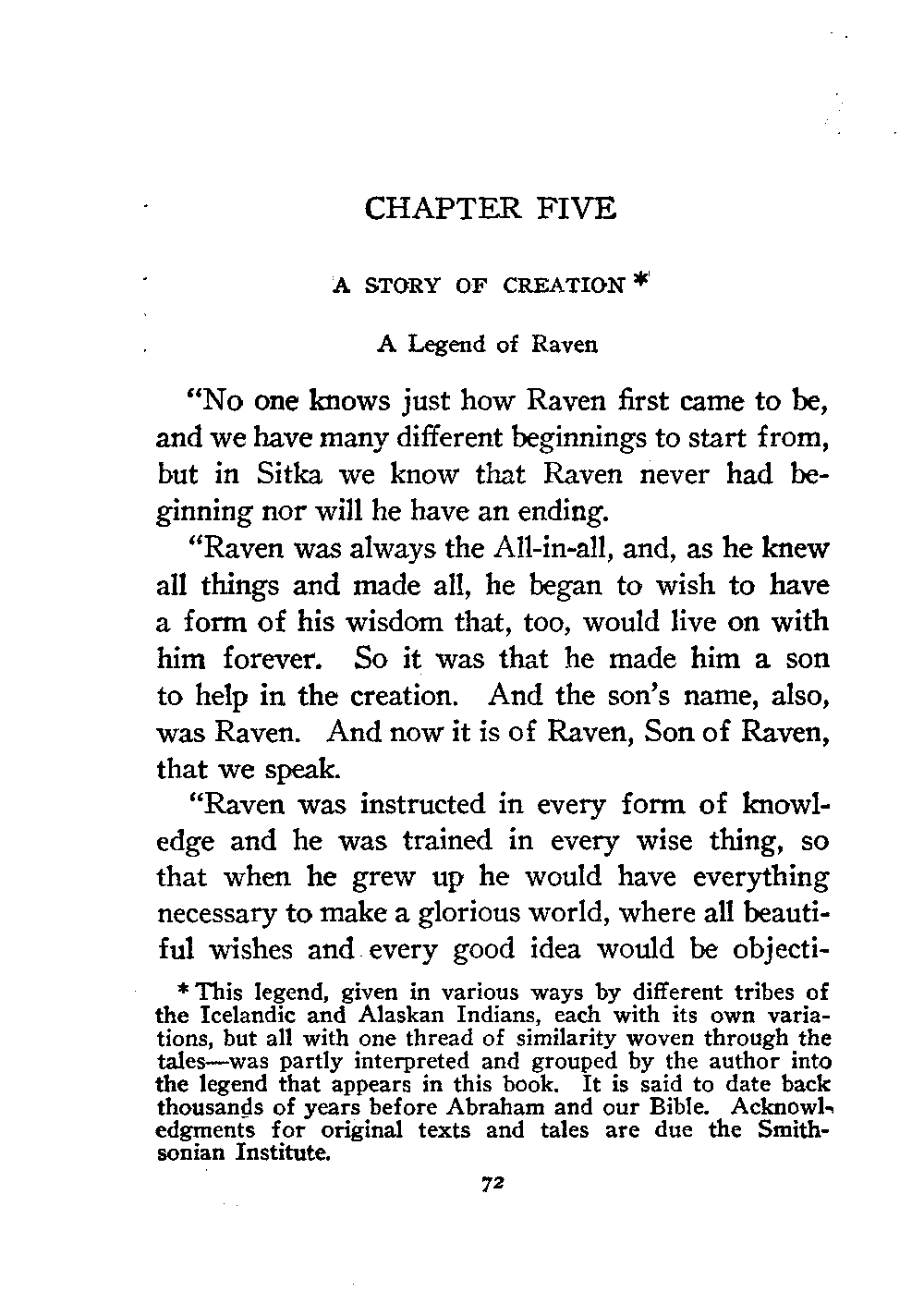 CHAPTER FIVE

A STORY OF CREATION *

A Legend of Raven

"No one knows just how Raven first came to be, and we have many different beginnings to start from, but in Sitka we know that Raven never had beginning nor will he have an ending.

"Raven was always the All-in-all, and, as he knew all things and made all, he began to wish to have a form of his wisdom that, too, would live on with him forever. So it was that he made him a son to help in the creation. And the son's name, also, was Raven. And now it is of Raven, Son of Raven, that we speak.

"Raven was instructed in every form of knowledge and he was trained in every wise thing, so that when he grew up he would have everything necessary to make a glorious world, where all beautiful wishes and every good idea would be objecti-

* This legend, given in various ways by different tribes of the Icelandic and Alaskan Indians, each with its own variations, but all with one thread of similarity woven through the tales—was partly interpreted and grouped by the author into the legend that appears in this book. It is said to date back thousands of years before Abraham and our Bible. Acknowledgments for original texts and tales are due the Smithsonian Institute.

72